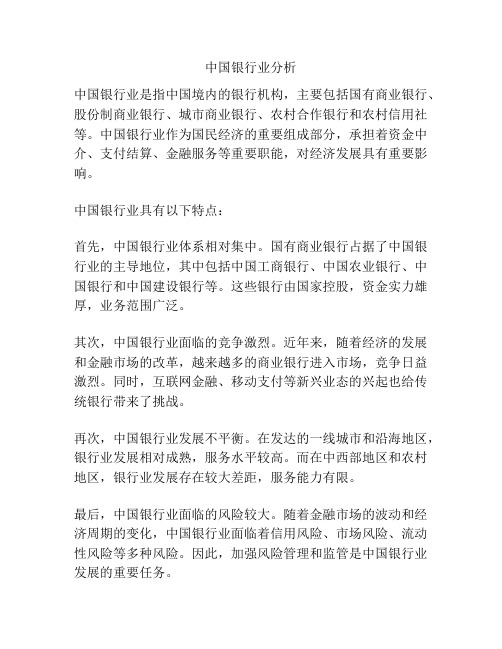 中国银行业分析

中国银行业是指中国境内的银行机构，主要包括国有商业银行、股份制商业银行、城市商业银行、农村合作银行和农村信用社等。中国银行业作为国民经济的重要组成部分，承担着资金中介、支付结算、金融服务等重要职能，对经济发展具有重要影响。

中国银行业具有以下特点：

首先，中国银行业体系相对集中。国有商业银行占据了中国银行业的主导地位，其中包括中国工商银行、中国农业银行、中国银行和中国建设银行等。这些银行由国家控股，资金实力雄厚，业务范围广泛。

其次，中国银行业面临的竞争激烈。近年来，随着经济的发展和金融市场的改革，越来越多的商业银行进入市场，竞争日益激烈。同时，互联网金融、移动支付等新兴业态的兴起也给传统银行带来了挑战。

再次，中国银行业发展不平衡。在发达的一线城市和沿海地区，银行业发展相对成熟，服务水平较高。而在中西部地区和农村地区，银行业发展存在较大差距，服务能力有限。

最后，中国银行业面临的风险较大。随着金融市场的波动和经济周期的变化，中国银行业面临着信用风险、市场风险、流动性风险等多种风险。因此，加强风险管理和监管是中国银行业发展的重要任务。